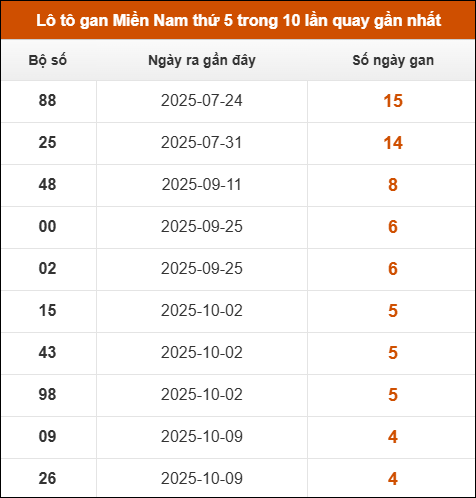 Lô tô gan Miền Nam thứ 5 trong 10 lần quay gần nhất

| Bộ số | Ngày ra gần đây | Số ngày gan |
|---|---|---|
| 88 | 2025-07-24 | 15 |
| 25 | 2025-07-31 | 14 |
| 48 | 2025-09-11 | 8 |
| 00 | 2025-09-25 | 6 |
| 02 | 2025-09-25 | 6 |
| 15 | 2025-10-02 | 5 |
| 43 | 2025-10-02 | 5 |
| 98 | 2025-10-02 | 5 |
| 09 | 2025-10-09 | 4 |
| 26 | 2025-10-09 | 4 |